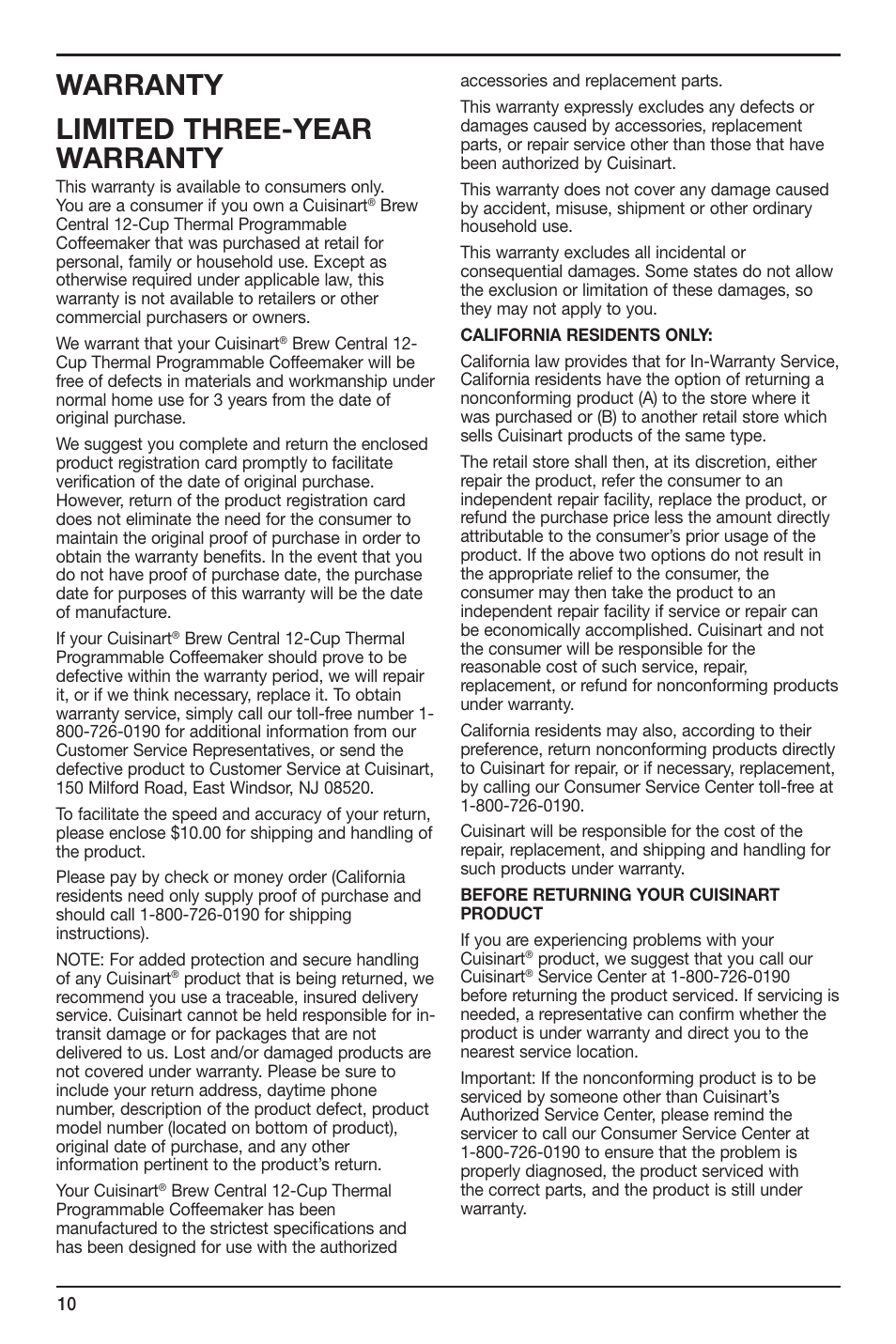 WARRANTY

LIMITED THREE-YEAR WARRANTY

This warranty is available to consumers only. You are a consumer if you own a Cuisinart® Brew Central 12-Cup Thermal Programmable Coffeemaker that was purchased at retail for personal, family or household use. Except as otherwise required under applicable law, this warranty is not available to retailers or other commercial purchasers or owners.

We warrant that your Cuisinart® Brew Central 12-Cup Thermal Programmable Coffeemaker will be free of defects in materials and workmanship under normal home use for 3 years from the date of original purchase.

We suggest you complete and return the enclosed product registration card promptly to facilitate verification of the date of original purchase. However, return of the product registration card does not eliminate the need for the consumer to maintain the original proof of purchase in order to obtain the warranty benefits. In the event that you do not have proof of purchase date, the purchase date for purposes of this warranty will be the date of manufacture.

If your Cuisinart® Brew Central 12-Cup Thermal Programmable Coffeemaker should prove to be defective within the warranty period, we will repair it, or if we think necessary, replace it. To obtain warranty service, simply call our toll-free number 1-800-726-0190 for additional information from our Customer Service Representatives, or send the defective product to Customer Service at Cuisinart, 150 Milford Road, East Windsor, NJ 08520.

To facilitate the speed and accuracy of your return, please enclose $10.00 for shipping and handling of the product.

Please pay by check or money order (California residents need only supply proof of purchase and should call 1-800-726-0190 for shipping instructions).

NOTE: For added protection and secure handling of any Cuisinart® product that is being returned, we recommend you use a traceable, insured delivery service. Cuisinart cannot be held responsible for in-transit damage or for packages that are not delivered to us. Lost and/or damaged products are not covered under warranty. Please be sure to include your return address, daytime phone number, description of the product defect, product model number (located on bottom of product), original date of purchase, and any other information pertinent to the product's return.

Your Cuisinart® Brew Central 12-Cup Thermal Programmable Coffeemaker has been manufactured to the strictest specifications and has been designed for use with the authorized accessories and replacement parts.

This warranty expressly excludes any defects or damages caused by accessories, replacement parts, or repair service other than those that have been authorized by Cuisinart.

This warranty does not cover any damage caused by accident, misuse, shipment or other ordinary household use.

This warranty excludes all incidental or consequential damages. Some states do not allow the exclusion or limitation of these damages, so they may not apply to you.

CALIFORNIA RESIDENTS ONLY:

California law provides that for In-Warranty Service, California residents have the option of returning a nonconforming product (A) to the store where it was purchased or (B) to another retail store which sells Cuisinart products of the same type.

The retail store shall then, at its discretion, either repair the product, refer the consumer to an independent repair facility, replace the product, or refund the purchase price less the amount directly attributable to the consumer's prior usage of the product. If the above two options do not result in the appropriate relief to the consumer, the consumer may then take the product to an independent repair facility if service or repair can be economically accomplished. Cuisinart and not the consumer will be responsible for the reasonable cost of such service, repair, replacement, or refund for nonconforming products under warranty.

California residents may also, according to their preference, return nonconforming products directly to Cuisinart for repair, or if necessary, replacement, by calling our Consumer Service Center toll-free at 1-800-726-0190.

Cuisinart will be responsible for the cost of the repair, replacement, and shipping and handling for such products under warranty.

BEFORE RETURNING YOUR CUISINART PRODUCT

If you are experiencing problems with your Cuisinart® product, we suggest that you call our Cuisinart® Service Center at 1-800-726-0190 before returning the product serviced. If servicing is needed, a representative can confirm whether the product is under warranty and direct you to the nearest service location.

Important: If the nonconforming product is to be serviced by someone other than Cuisinart's Authorized Service Center, please remind the servicer to call our Consumer Service Center at 1-800-726-0190 to ensure that the problem is properly diagnosed, the product serviced with the correct parts, and the product is still under warranty.

10